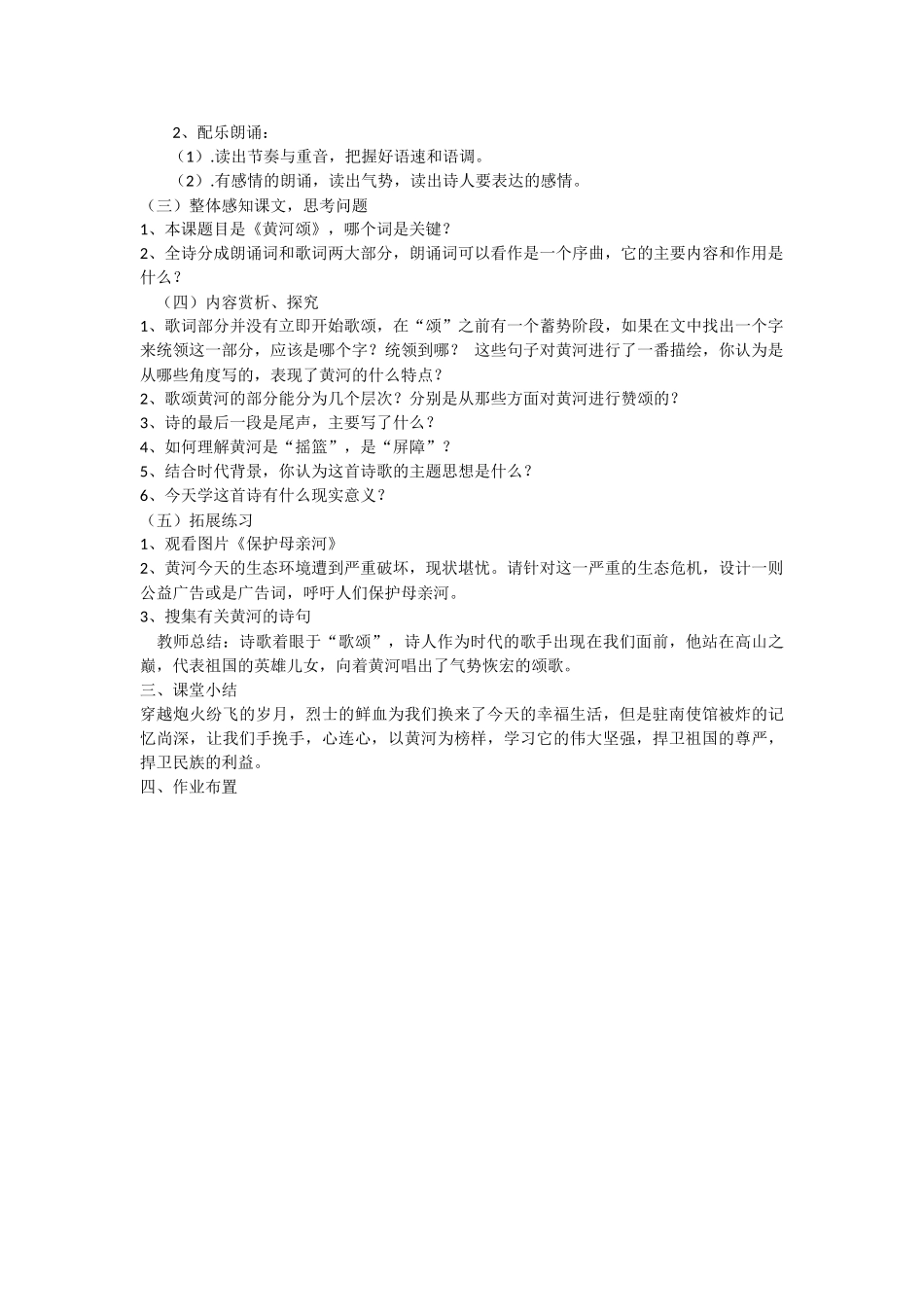 2、配乐朗诵：

（1）.读出节奏与重音，把握好语速和语调。

（2）.有感情的朗诵，读出气势，读出诗人要表达的感情。

（三）整体感知课文，思考问题

1、本课题目是《黄河颂》，哪个词是关键？

2、全诗分成朗诵词和歌词两大部分，朗诵词可以看作是一个序曲，它的主要内容和作用是什么？

（四）内容赏析、探究

1、歌词部分并没有立即开始歌颂，在“颂”之前有一个蓄势阶段，如果在文中找出一个字来统领这一部分，应该是哪个字？统领到哪？ 这些句子对黄河进行了一番描绘，你认为是从哪些角度写的，表现了黄河的什么特点？

2、歌颂黄河的部分能分为几个层次？分别是从那些方面对黄河进行赞颂的？

3、诗的最后一段是尾声，主要写了什么？

4、如何理解黄河是“摇篮”，是“屏障”？

5、结合时代背景，你认为这首诗歌的主题思想是什么？

6、今天学这首诗有什么现实意义？

（五）拓展练习

1、观看图片《保护母亲河》

2、黄河今天的生态环境遭到严重破坏，现状堪忧。请针对这一严重的生态危机，设计一则公益广告或是广告词，呼吁人们保护母亲河。

3、搜集有关黄河的诗句

教师总结：诗歌着眼于“歌颂”，诗人作为时代的歌手出现在我们面前，他站在高山之巅，代表祖国的英雄儿女，向着黄河唱出了气势恢宏的颂歌。

三、课堂小结

穿越炮火纷飞的岁月，烈士的鲜血为我们换来了今天的幸福生活，但是驻南使馆被炸的记忆尚深，让我们手挽手，心连心，以黄河为榜样，学习它的伟大坚强，捍卫祖国的尊严，捍卫民族的利益。

四、作业布置